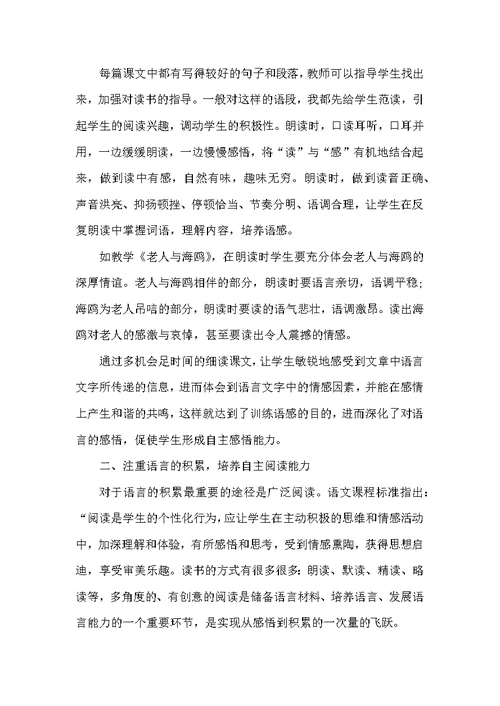 每篇课文中都有写得较好的句子和段落，教师可以指导学生找出来，加强对读书的指导。一般对这样的语段，我都先给学生范读，引起学生的阅读兴趣，调动学生的积极性。朗读时，口读耳听，口耳并用，一边缓缓朗读，一边慢慢感悟，将“读”与“感”有机地结合起来，做到读中有感，自然有味，趣味无穷。朗读时，做到读音正确、声音洪亮、抑扬顿挫、停顿恰当、节奏分明、语调合理，让学生在反复朗读中掌握词语，理解内容，培养语感。

如教学《老人与海鸥》，在朗读时学生要充分体会老人与海鸥的深厚情谊。老人与海鸥相伴的部分，朗读时要语言亲切，语调平稳；海鸥为老人吊唁的部分，朗读时要读的语气悲壮，语调激昂。读出海鸥对老人的感激与哀悼，甚至要读出令人震撼的情感。

通过多机会足时间的细读课文，让学生敏锐地感受到文章中语言文字所传递的信息，进而体会到语言文字中的情感因素，并能在感情上产生和谐的共鸣，这样就达到了训练语感的目的，进而深化了对语言的感悟，促使学生形成自主感悟能力。

二、注重语言的积累，培养自主阅读能力

对于语言的积累最重要的途径是广泛阅读。语文课程标准指出：“阅读是学生的个性化行为，应让学生在主动积极的思维和情感活动中，加深理解和体验，有所感悟和思考，受到情感熏陶，获得思想启迪，享受审美乐趣。读书的方式有很多很多：朗读、默读、精读、略读等，多角度的、有创意的阅读是储备语言材料、培养语言、发展语言能力的一个重要环节，是实现从感悟到积累的一次量的飞跃。